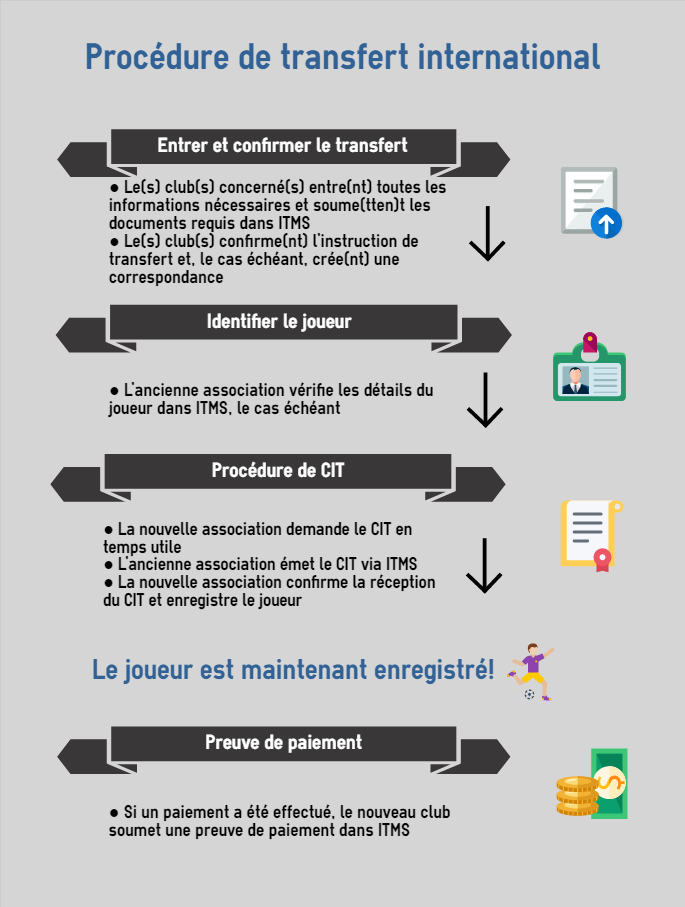 Procédure de transfert international

Entrer et confirmer le transfert

● Le(s) club(s) concerné(s) entre(nt) toutes les informations nécessaires et soume(tten)t les documents requis dans ITMS
● Le(s) club(s) confirme(nt) l'instruction de transfert et, le cas échéant, crée(nt) une correspondance

Identifier le joueur

● L'ancienne association vérifie les détails du joueur dans ITMS, le cas échéant

Procédure de CIT

● La nouvelle association demande le CIT en temps utile
● L'ancienne association émet le CIT via ITMS
● La nouvelle association confirme la réception du CIT et enregistre le joueur

Le joueur est maintenant enregistré!

Preuve de paiement

● Si un paiement a été effectué, le nouveau club soumet une preuve de paiement dans ITMS